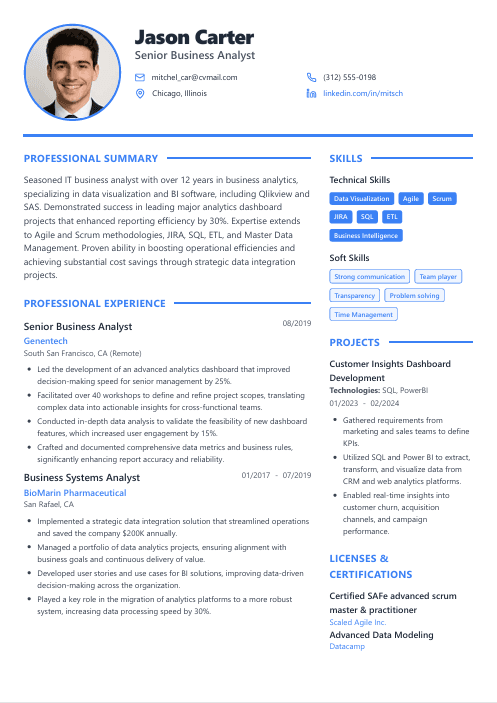 Jason Carter
Senior Business Analyst

mitchel_car@cvmail.com
(312) 555-0198
Chicago, Illinois
linkedin.com/in/mitsch

PROFESSIONAL SUMMARY

Seasoned IT business analyst with over 12 years in business analytics, specializing in data visualization and BI software, including Qlikview and SAS. Demonstrated success in leading major analytics dashboard projects that enhanced reporting efficiency by 30%. Expertise extends to Agile and Scrum methodologies, JIRA, SQL, ETL, and Master Data Management. Proven ability in boosting operational efficiencies and achieving substantial cost savings through strategic data integration projects.

PROFESSIONAL EXPERIENCE

Senior Business Analyst
08/2019
Genentech
South San Francisco, CA (Remote)
- Led the development of an advanced analytics dashboard that improved decision-making speed for senior management by 25%.
- Facilitated over 40 workshops to define and refine project scopes, translating complex data into actionable insights for cross-functional teams.
- Conducted in-depth data analysis to validate the feasibility of new dashboard features, which increased user engagement by 15%.
- Crafted and documented comprehensive data metrics and business rules, significantly enhancing report accuracy and reliability.

Business Systems Analyst
01/2017 - 07/2019
BioMarin Pharmaceutical
San Rafael, CA
- Implemented a strategic data integration solution that streamlined operations and saved the company $200K annually.
- Managed a portfolio of data analytics projects, ensuring alignment with business goals and continuous delivery of value.
- Developed user stories and use cases for BI solutions, improving data-driven decision-making across the organization.
- Played a key role in the migration of analytics platforms to a more robust system, increasing data processing speed by 30%.

SKILLS

Technical Skills
Data Visualization
Agile
Scrum
JIRA
SQL
ETL
Business Intelligence

Soft Skills
Strong communication
Team player
Transparency
Problem solving
Time Management

PROJECTS

Customer Insights Dashboard Development
Technologies: SQL, PowerBI
01/2023 - 02/2024
- Gathered requirements from marketing and sales teams to define KPIs.
- Utilized SQL and Power BI to extract, transform, and visualize data from CRM and web analytics platforms.
- Enabled real-time insights into customer churn, acquisition channels, and campaign performance.

LICENSES & CERTIFICATIONS

Certified SAFe advanced scrum master & practitioner
Scaled Agile Inc.
Advanced Data Modeling
Datacamp